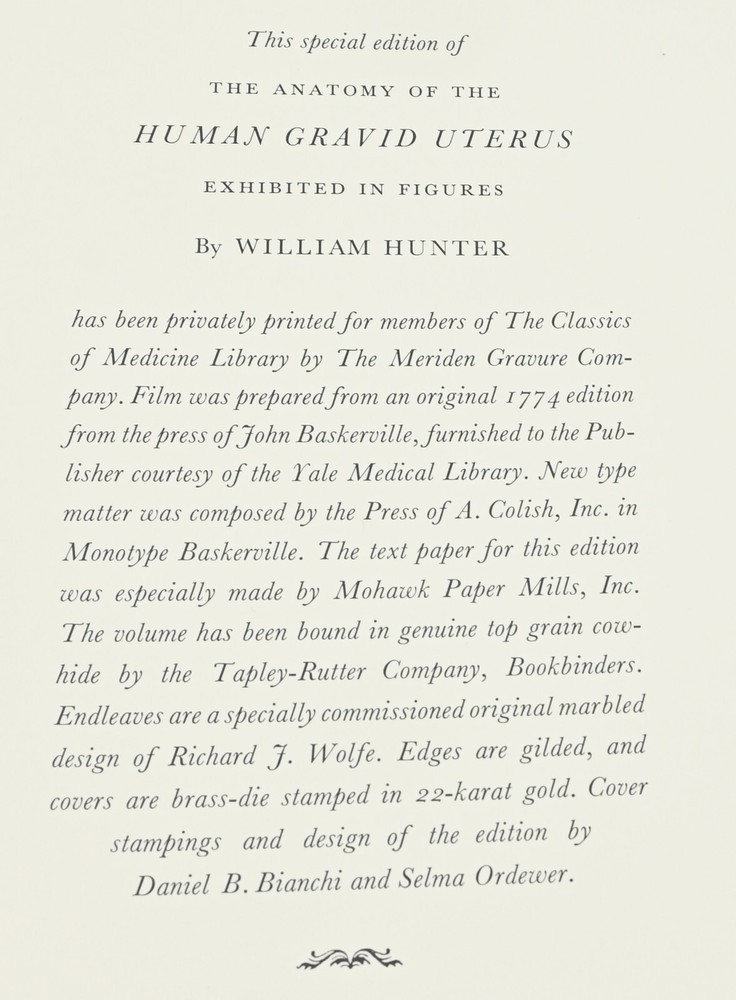 This special edition of

THE ANATOMY OF THE

HUMAN GRAVID UTERUS

EXHIBITED IN FIGURES

By WILLIAM HUNTER

has been privately printed for members of The Classics of Medicine Library by The Meriden Gravure Company. Film was prepared from an original 1774 edition from the press of John Baskerville, furnished to the Publisher courtesy of the Yale Medical Library. New type matter was composed by the Press of A. Colish, Inc. in Monotype Baskerville. The text paper for this edition was especially made by Mohawk Paper Mills, Inc. The volume has been bound in genuine top grain cowhide by the Tapley-Rutter Company, Bookbinders. Endleaves are a specially commissioned original marbled design of Richard J. Wolfe. Edges are gilded, and covers are brass-die stamped in 22-karat gold. Cover stampings and design of the edition by Daniel B. Bianchi and Selma Ordewer.